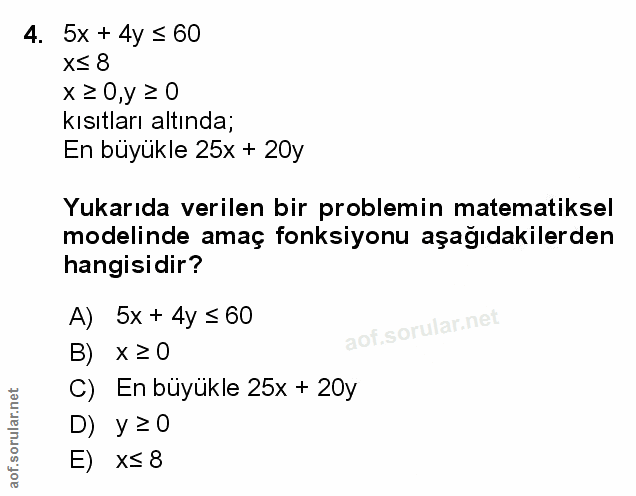 4. $5x + 4y \leq 60$
$x \leq 8$
$x \geq 0, y \geq 0$
kısıtları altında;
En büyükle $25x + 20y$

Yukarıda verilen bir problemin matematiksel modelinde amaç fonksiyonu aşağıdakilerden hangisidir?

A) $5x + 4y \leq 60$
B) $x \geq 0$
C) En büyükle $25x + 20y$
D) $y \geq 0$
E) $x \leq 8$

aof.sorular.net

aof.sorular.net